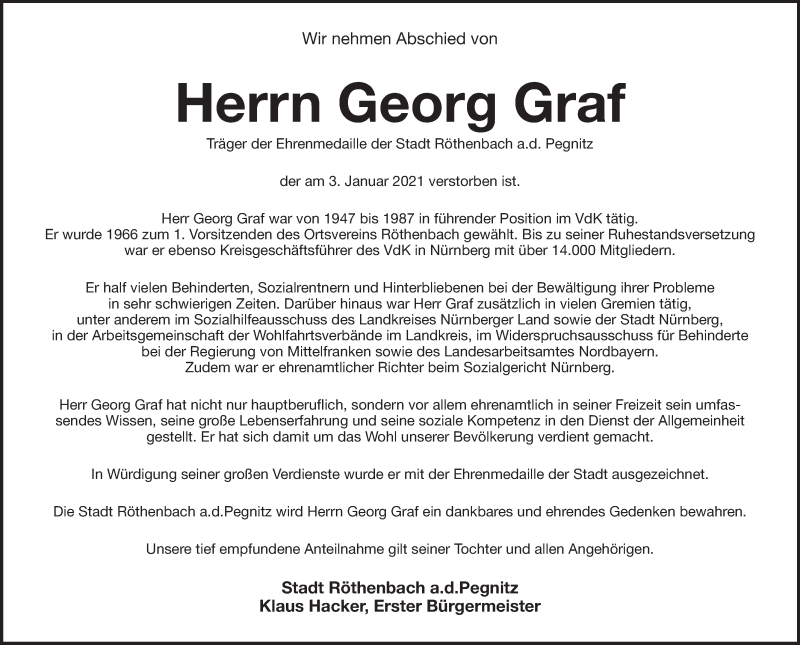 Wir nehmen Abschied von

Herrn Georg Graf

Träger der Ehrenmedaille der Stadt Röthenbach a.d. Pegnitz

der am 3. Januar 2021 verstorben ist.

Herr Georg Graf war von 1947 bis 1987 in führender Position im VdK tätig. Er wurde 1966 zum 1. Vorsitzenden des Ortsvereins Röthenbach gewählt. Bis zu seiner Ruhestandsversetzung war er ebenso Kreisgeschäftsführer des VdK in Nürnberg mit über 14.000 Mitgliedern.

Er half vielen Behinderten, Sozialrentnern und Hinterbliebenen bei der Bewältigung ihrer Probleme in sehr schwierigen Zeiten. Darüber hinaus war Herr Graf zusätzlich in vielen Gremien tätig, unter anderem im Sozialhilfeausschuss des Landkreises Nürnberger Land sowie der Stadt Nürnberg, in der Arbeitsgemeinschaft der Wohlfahrtsverbände im Landkreis, im Widerspruchsausschuss für Behinderte bei der Regierung von Mittelfranken sowie des Landesarbeitsamtes Nordbayern. Zudem war er ehrenamtlicher Richter beim Sozialgericht Nürnberg.

Herr Georg Graf hat nicht nur hauptberuflich, sondern vor allem ehrenamtlich in seiner Freizeit sein umfassendes Wissen, seine große Lebenserfahrung und seine soziale Kompetenz in den Dienst der Allgemeinheit gestellt. Er hat sich damit um das Wohl unserer Bevölkerung verdient gemacht.

In Würdigung seiner großen Verdienste wurde er mit der Ehrenmedaille der Stadt ausgezeichnet.

Die Stadt Röthenbach a.d.Pegnitz wird Herrn Georg Graf ein dankbares und ehrendes Gedenken bewahren.

Unsere tief empfundene Anteilnahme gilt seiner Tochter und allen Angehörigen.

Stadt Röthenbach a.d.Pegnitz
Klaus Hacker, Erster Bürgermeister